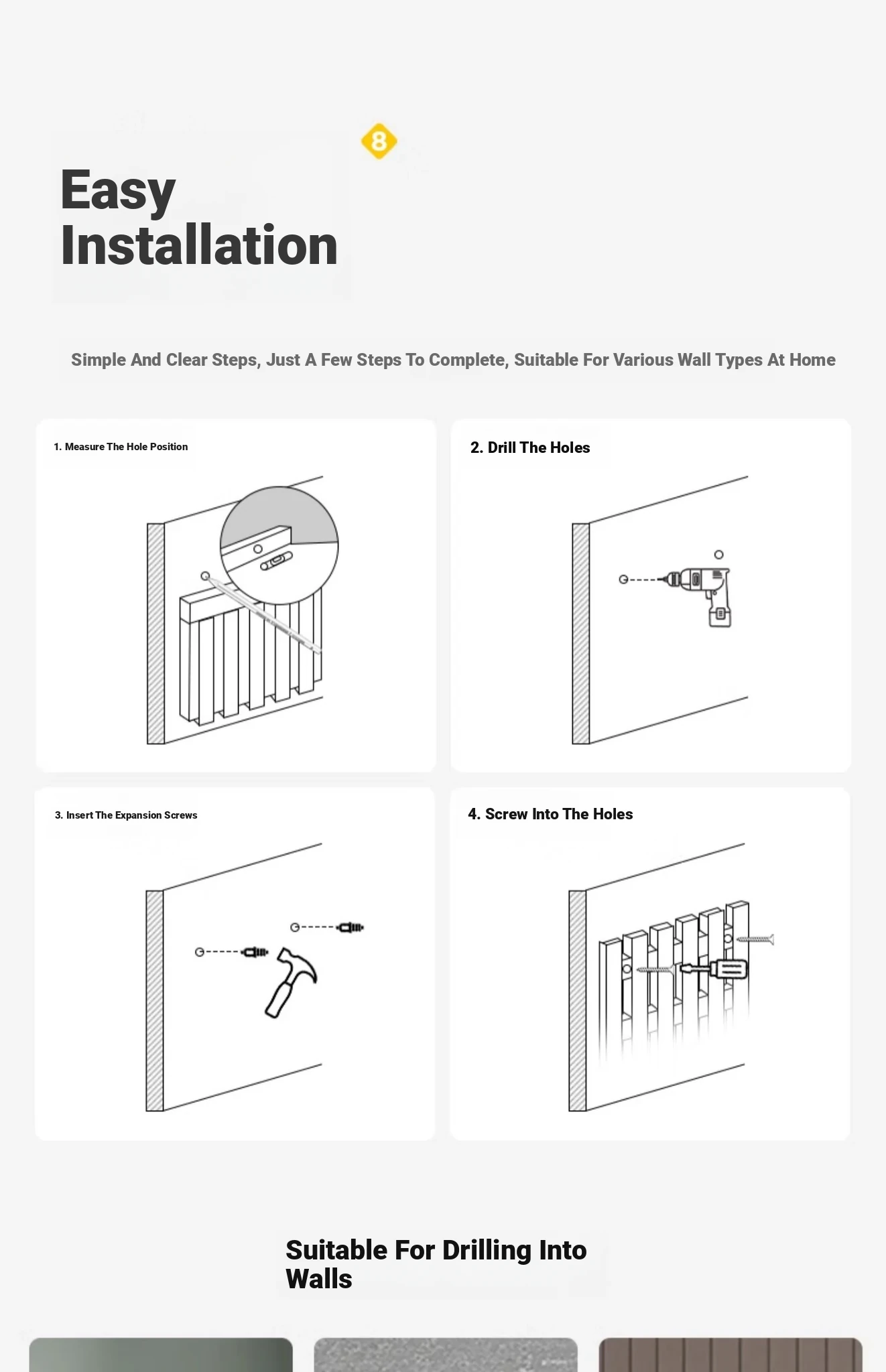 8

Easy Installation

Simple And Clear Steps, Just A Few Steps To Complete, Suitable For Various Wall Types At Home

1. Measure The Hole Position

2. Drill The Holes

3. Insert The Expansion Screws

4. Screw Into The Holes

Suitable For Drilling Into Walls